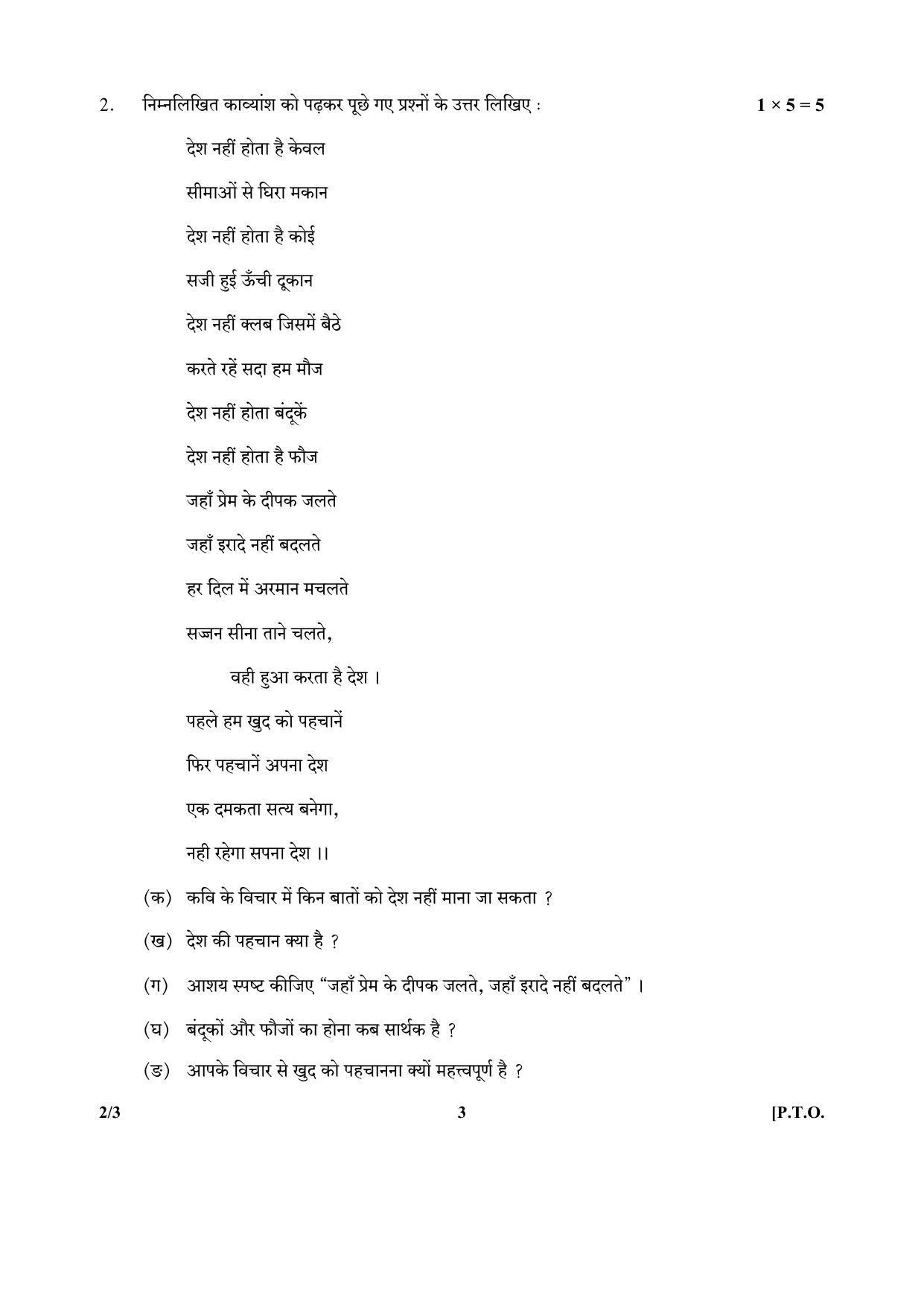 2. निम्नलिखित काव्यांश को पढ़कर पूछे गए प्रश्नों के उत्तर लिखिए : $1 \times 5 = 5$

देश नहीं होता है केवल

सीमाओं से घिरा मकान

देश नहीं होता है कोई

सजी हुई ऊँची दूकान

देश नहीं क्लब जिसमें बैठे

करते रहें सदा हम मौज

देश नहीं होता बंदूकें

देश नहीं होता है फौज

जहाँ प्रेम के दीपक जलते

जहाँ इरादे नहीं बदलते

हर दिल में अरमान मचलते

सज्जन सीना ताने चलते,

वही हुआ करता है देश ।

पहले हम खुद को पहचानें

फिर पहचानें अपना देश

एक दमकता सत्य बनेगा,

नही रहेगा सपना देश ।।

(क) कवि के विचार में किन बातों को देश नहीं माना जा सकता ?

(ख) देश की पहचान क्या है ?

(ग) आशय स्पष्ट कीजिए “जहाँ प्रेम के दीपक जलते, जहाँ इरादे नहीं बदलते” ।

(घ) बंदूकों और फौजों का होना कब सार्थक है ?

(ङ) आपके विचार से खुद को पहचानना क्यों महत्त्वपूर्ण है ?

2/3 3 [P.T.O.